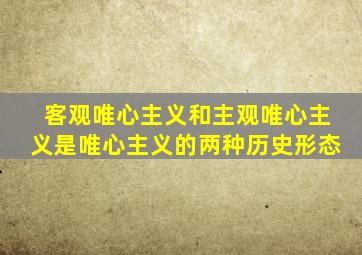 客观唯心主义和主观唯心主义是唯心主义的两种历史形态